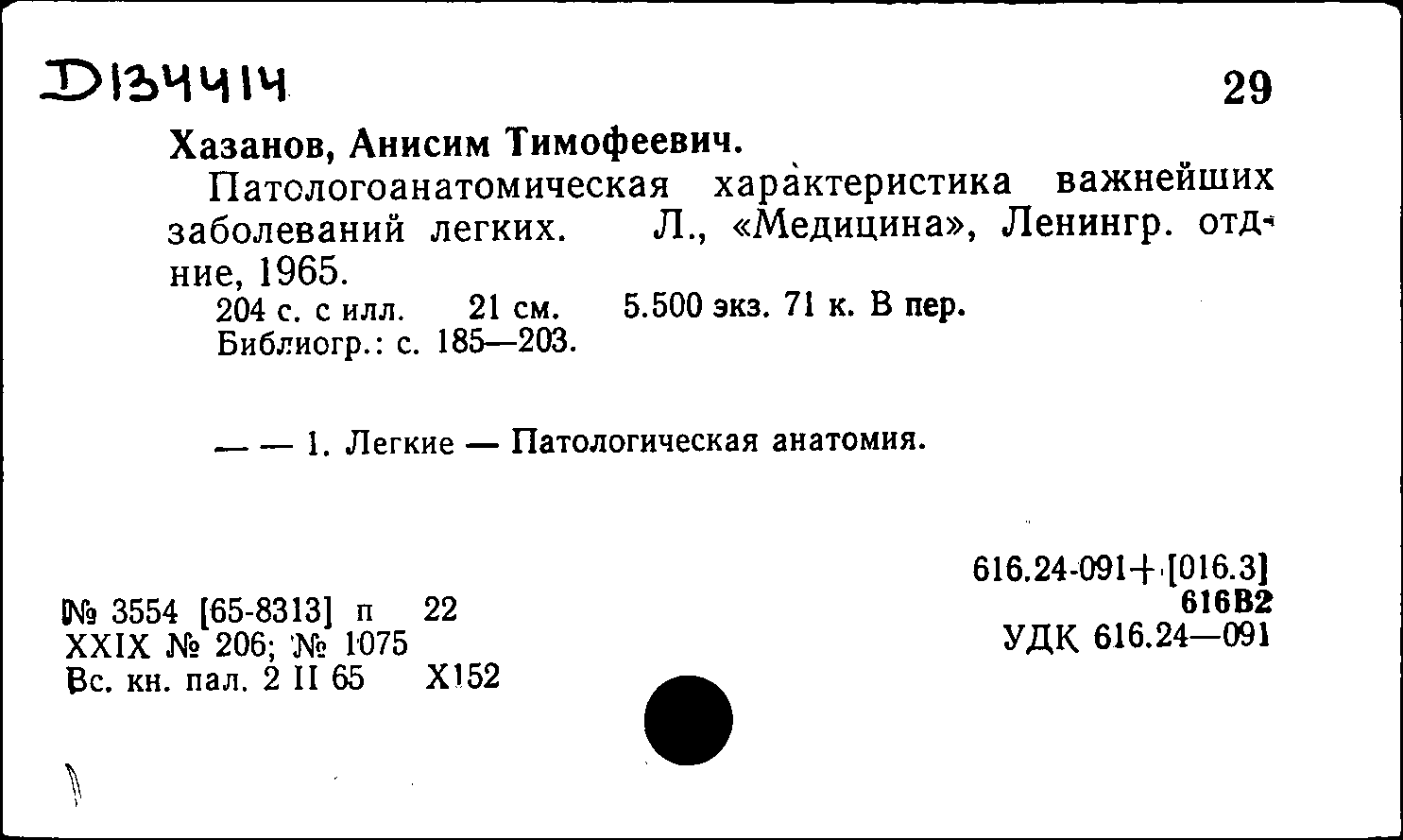 D134414

29

Хазанов, Анисим Тимофеевич.

Патологоанатомическая характеристика важнейших заболеваний легких. Л., «Медицина», Ленингр. отд-ние, 1965.

204 с. с илл. 21 см. 5.500 экз. 71 к. В пер.
Библиогр.: с. 185—203.

— — 1. Легкие — Патологическая анатомия.

616.24-091+[016.3]
616В2
УДК 616.24—091

№ 3554 [65-8313] п 22
XXIX № 206; № 1075
Вс. кн. пал. 2 II 65 Х152